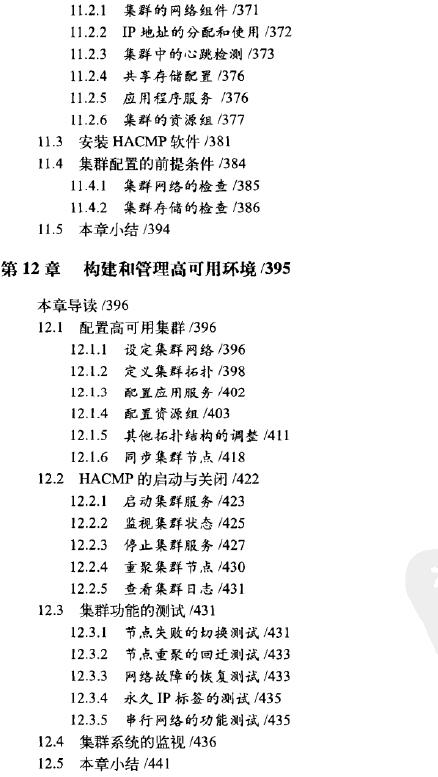 11.2.1 集群的网络组件 /371
11.2.2 IP 地址的分配和使用 /372
11.2.3 集群中的心跳检测 /373
11.2.4 共享存储配置 /376
11.2.5 应用程序服务 /376
11.2.6 集群的资源组 /377
11.3 安装 HACMP 软件 /381
11.4 集群配置的前提条件 /384
11.4.1 集群网络的检查 /385
11.4.2 集群存储的检查 /386
11.5 本章小结 /394

第 12 章 构建和管理高可用环境 /395

本章导读 /396
12.1 配置高可用集群 /396
12.1.1 设定集群网络 /396
12.1.2 定义集群拓扑 /398
12.1.3 配置应用服务 /402
12.1.4 配置资源组 /403
12.1.5 其他拓扑结构的调整 /411
12.1.6 同步集群节点 /418
12.2 HACMP 的启动与关闭 /422
12.2.1 启动集群服务 /423
12.2.2 监视集群状态 /425
12.2.3 停止集群服务 /427
12.2.4 重聚集群节点 /430
12.2.5 查看集群日志 /431
12.3 集群功能的测试 /431
12.3.1 节点失败的切换测试 /431
12.3.2 节点重聚的回迁测试 /433
12.3.3 网络故障的恢复测试 /433
12.3.4 永久 IP 标签的测试 /435
12.3.5 串行网络的功能测试 /435
12.4 集群系统的监视 /436
12.5 本章小结 /441